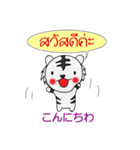 สวัสดีค่ะ

こんにちわ